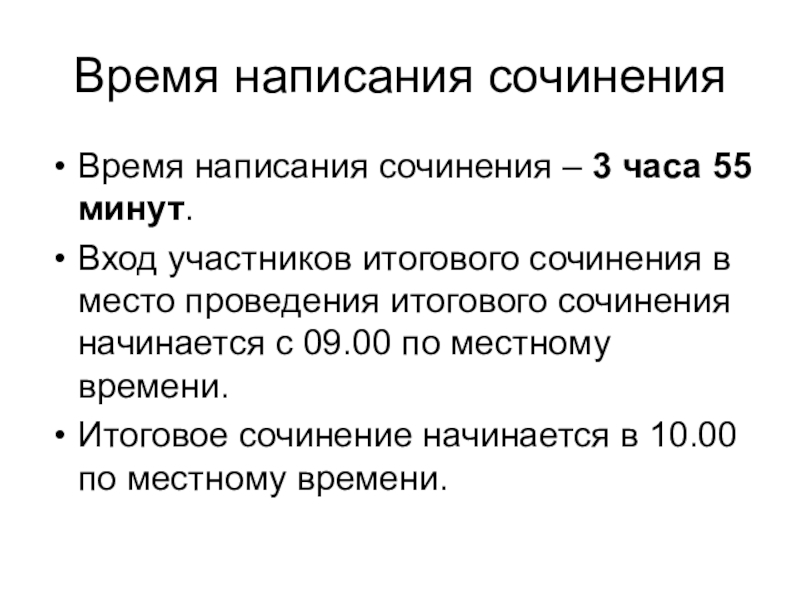 Время написания сочинения

• Время написания сочинения – 3 часа 55 минут.

• Вход участников итогового сочинения в место проведения итогового сочинения начинается с 09.00 по местному времени.

• Итоговое сочинение начинается в 10.00 по местному времени.